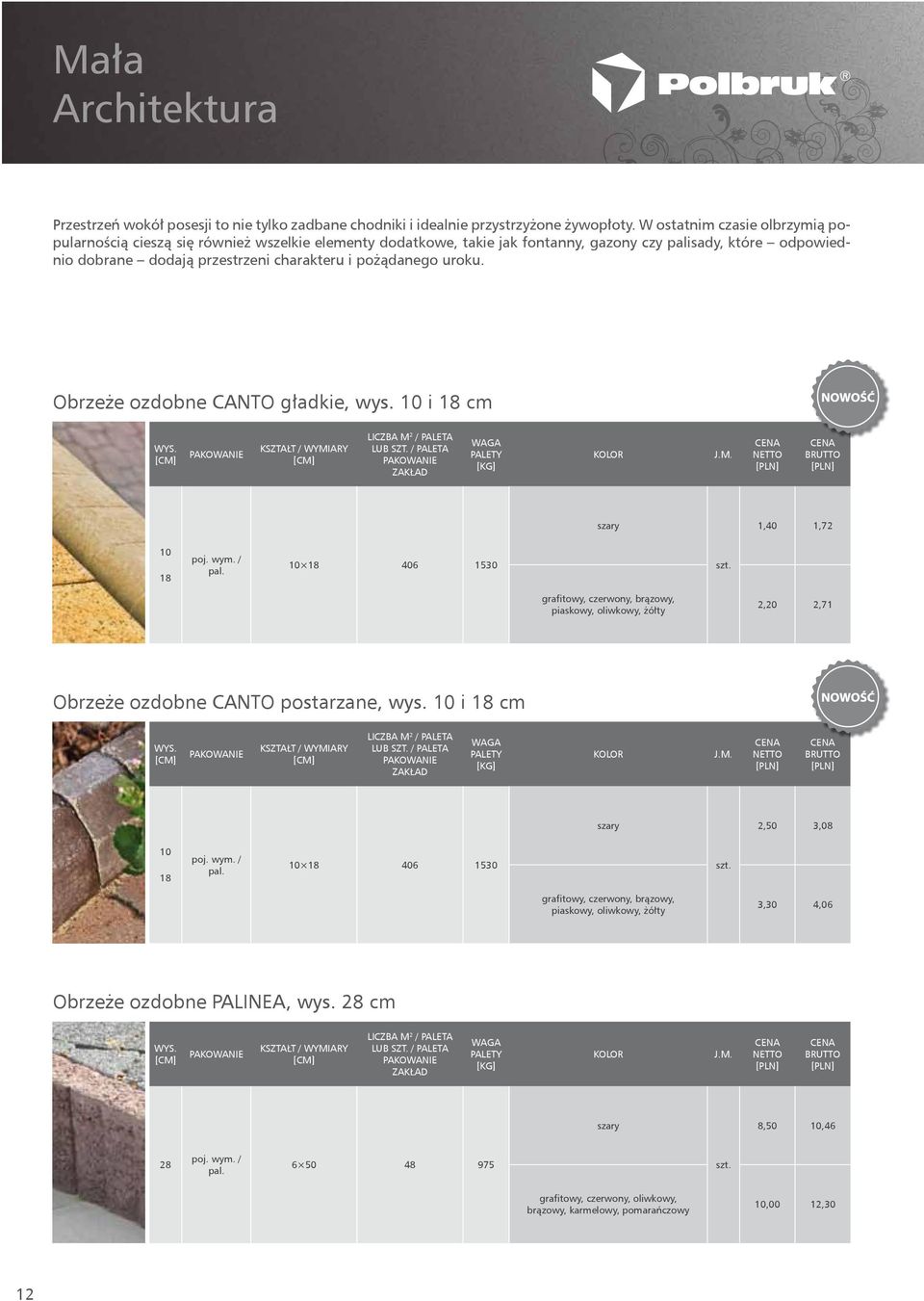 Mała
Architektura

Polbruk®

Przestrzeń wokół posesji to nie tylko zadbane chodniki i idealnie przystrzyżone żywopłoty. W ostatnim czasie olbrzymią popularnością cieszą się również wszelkie elementy dodatkowe, takie jak fontanny, gazony czy palisady, które – odpowiednio dobrane – dodają przestrzeni charakteru i pożądanego uroku.

Obrzeże ozdobne CANTO gładkie, wys. 10 i 18 cm

NOWOŚĆ

| WYS. [CM] | PAKOWANIE | KSZTAŁT / WYMIARY [CM] | LICZBA M² / PALETA LUB SZT. / PALETA PAKOWANIE ZAKŁAD | WAGA PALETY [KG] | KOLOR | J.M. | CENA NETTO [PLN] | CENA BRUTTO [PLN] |
|---|---|---|---|---|---|---|---|---|
| 10 18 | poj. wym. / pal. | 10×18 | 406 | 1530 | szary | szt. | 1,40 | 1,72 |
| | | | | | grafitowy, czerwony, brązowy, piaskowy, oliwkowy, żółty | | 2,20 | 2,71 |

Obrzeże ozdobne CANTO postarzane, wys. 10 i 18 cm

NOWOŚĆ

| WYS. [CM] | PAKOWANIE | KSZTAŁT / WYMIARY [CM] | LICZBA M² / PALETA LUB SZT. / PALETA PAKOWANIE ZAKŁAD | WAGA PALETY [KG] | KOLOR | J.M. | CENA NETTO [PLN] | CENA BRUTTO [PLN] |
|---|---|---|---|---|---|---|---|---|
| 10 18 | poj. wym. / pal. | 10×18 | 406 | 1530 | szary | szt. | 2,50 | 3,08 |
| | | | | | grafitowy, czerwony, brązowy, piaskowy, oliwkowy, żółty | | 3,30 | 4,06 |

Obrzeże ozdobne PALINEA, wys. 28 cm

| WYS. [CM] | PAKOWANIE | KSZTAŁT / WYMIARY [CM] | LICZBA M² / PALETA LUB SZT. / PALETA PAKOWANIE ZAKŁAD | WAGA PALETY [KG] | KOLOR | J.M. | CENA NETTO [PLN] | CENA BRUTTO [PLN] |
|---|---|---|---|---|---|---|---|---|
| 28 | poj. wym. / pal. | 6×50 | 48 | 975 | szary | szt. | 8,50 | 10,46 |
| | | | | | grafitowy, czerwony, oliwkowy, brązowy, karmelowy, pomarańczowy | | 10,00 | 12,30 |

12